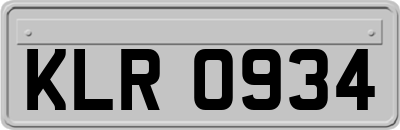 KLR 0934